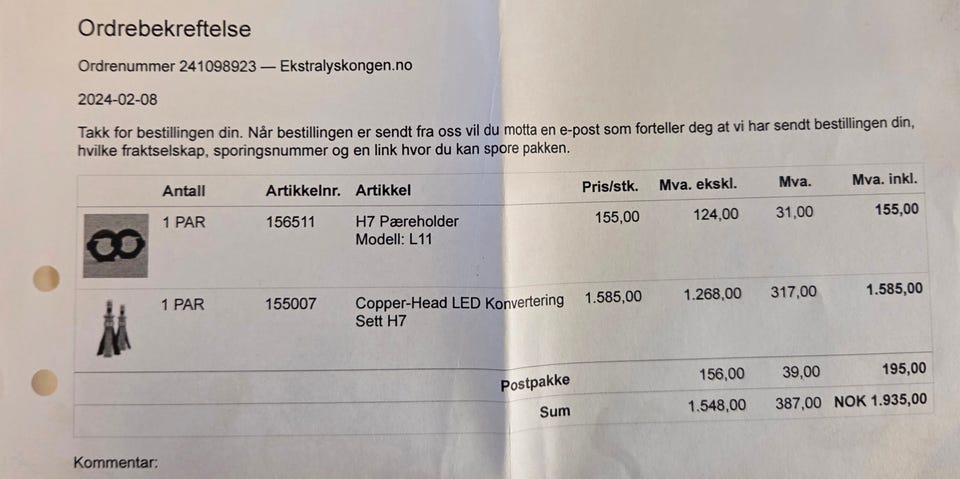 Ordrebekreftelse

Ordrenummer 241098923 — Ekstralyskongen.no

2024-02-08

Takk for bestillingen din. Når bestillingen er sendt fra oss vil du motta en e-post som forteller deg at vi har sendt bestillingen din, hvilke fraktselskap, sporingsnummer og en link hvor du kan spore pakken.

| | Antall | Artikkelnr. | Artikkel | Pris/stk. | Mva. ekskl. | Mva. | Mva. inkl. |
|---|---|---|---|---|---|---|---|
| | 1 PAR | 156511 | H7 Pæreholder Modell: L11 | 155,00 | 124,00 | 31,00 | 155,00 |
| | 1 PAR | 155007 | Copper-Head LED Konvertering Sett H7 | 1.585,00 | 1.268,00 | 317,00 | 1.585,00 |
| | | | Postpakke | | 156,00 | 39,00 | 195,00 |
| | | | Sum | | 1.548,00 | 387,00 | NOK 1.935,00 |

Kommentar: